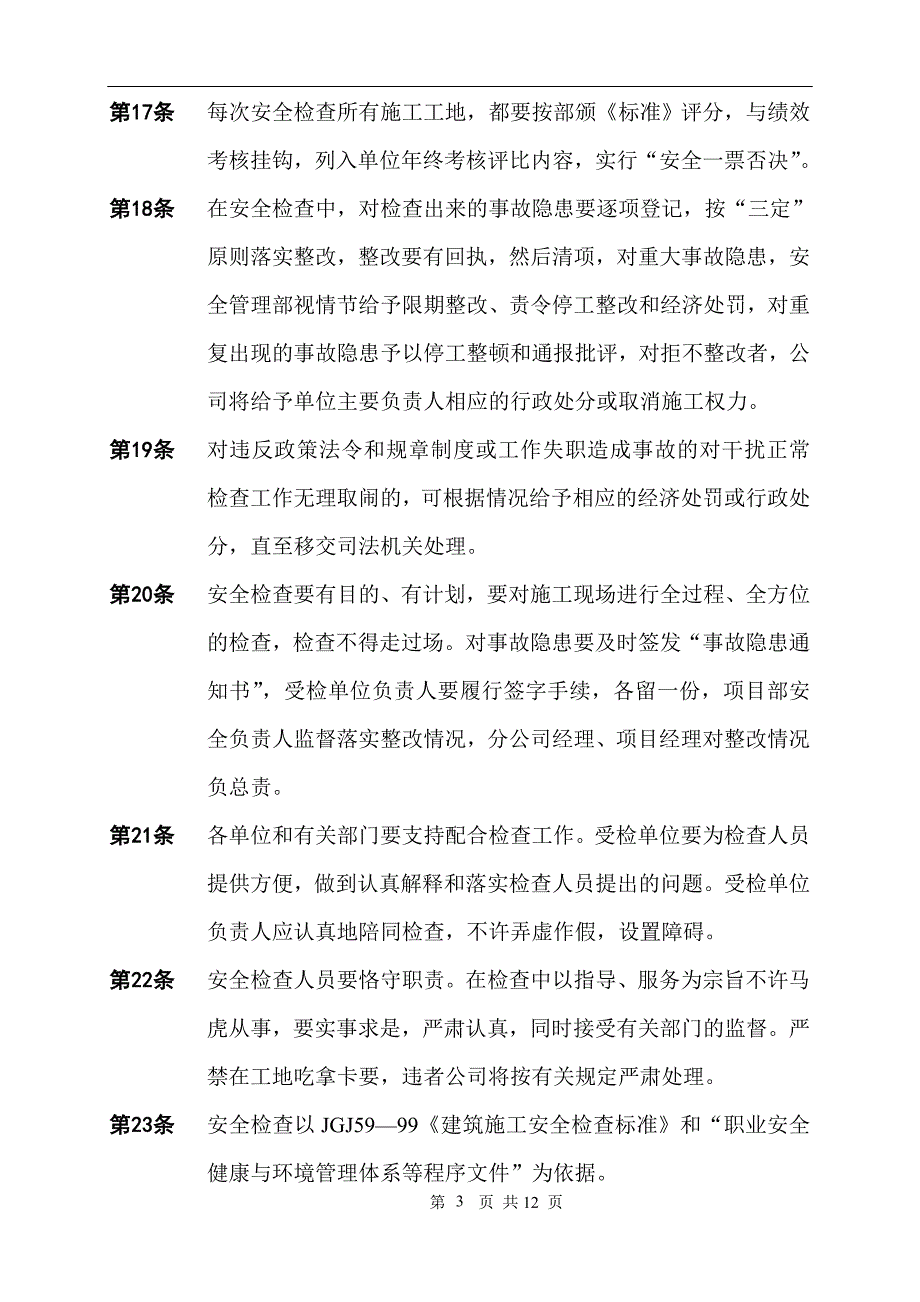 第17条　每次安全检查所有施工工地，都要按部颁《标准》评分，与绩效考核挂钩，列入单位年终考核评比内容，实行“安全一票否决”。

第18条　在安全检查中，对检查出来的事故隐患要逐项登记，按“三定”原则落实整改，整改要有回执，然后清项，对重大事故隐患，安全管理部视情节给予限期整改、责令停工整改和经济处罚，对重复出现的事故隐患予以停工整顿和通报批评，对拒不整改者，公司将给予单位主要负责人相应的行政处分或取消施工权力。

第19条　对违反政策法令和规章制度或工作失职造成事故的对干扰正常检查工作无理取闹的，可根据情况给予相应的经济处罚或行政处分，直至移交司法机关处理。

第20条　安全检查要有目的、有计划，要对施工现场进行全过程、全方位的检查，检查不得走过场。对事故隐患要及时签发“事故隐患通知书”，受检单位负责人要履行签字手续，各留一份，项目部安全负责人监督落实整改情况，分公司经理、项目经理对整改情况负总责。

第21条　各单位和有关部门要支持配合检查工作。受检单位要为检查人员提供方便，做到认真解释和落实检查人员提出的问题。受检单位负责人应认真地陪同检查，不许弄虚作假，设置障碍。

第22条　安全检查人员要恪守职责。在检查中以指导、服务为宗旨不许马虎从事，要实事求是，严肃认真，同时接受有关部门的监督。严禁在工地吃拿卡要，违者公司将按有关规定严肃处理。

第23条　安全检查以 JGJ59—99《建筑施工安全检查标准》和“职业安全健康与环境管理体系等程序文件”为依据。

第 3 页 共 12 页